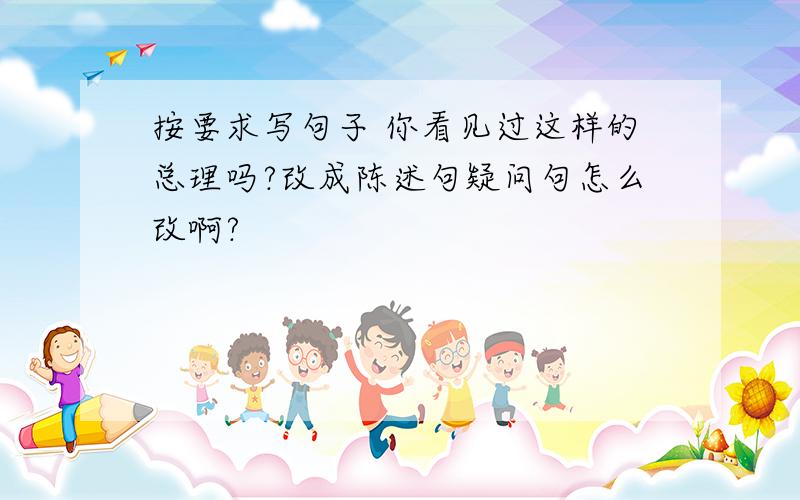 按要求写句子 你看见过这样的总理吗?改成陈述句疑问句怎么改啊?